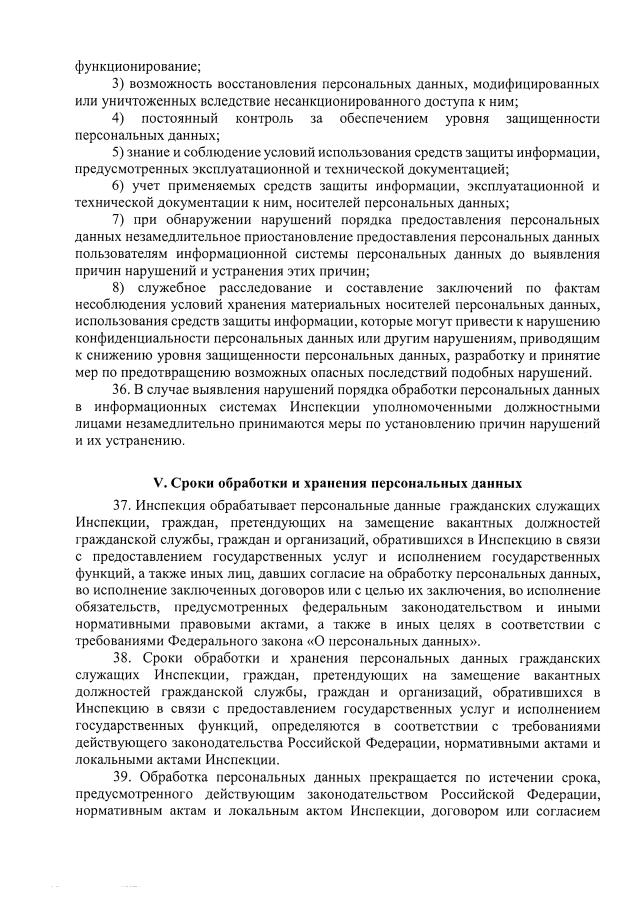 функционирование;

3) возможность восстановления персональных данных, модифицированных или уничтоженных вследствие несанкционированного доступа к ним;

4) постоянный контроль за обеспечением уровня защищенности персональных данных;

5) знание и соблюдение условий использования средств защиты информации, предусмотренных эксплуатационной и технической документацией;

6) учет применяемых средств защиты информации, эксплуатационной и технической документации к ним, носителей персональных данных;

7) при обнаружении нарушений порядка предоставления персональных данных незамедлительное приостановление предоставления персональных данных пользователям информационной системы персональных данных до выявления причин нарушений и устранения этих причин;

8) служебное расследование и составление заключений по фактам несоблюдения условий хранения материальных носителей персональных данных, использования средств защиты информации, которые могут привести к нарушению конфиденциальности персональных данных или другим нарушениям, приводящим к снижению уровня защищенности персональных данных, разработку и принятие мер по предотвращению возможных опасных последствий подобных нарушений.

36. В случае выявления нарушений порядка обработки персональных данных в информационных системах Инспекции уполномоченными должностными лицами незамедлительно принимаются меры по установлению причин нарушений и их устранению.

V. Сроки обработки и хранения персональных данных

37. Инспекция обрабатывает персональные данные гражданских служащих Инспекции, граждан, претендующих на замещение вакантных должностей гражданской службы, граждан и организаций, обратившихся в Инспекцию в связи с предоставлением государственных услуг и исполнением государственных функций, а также иных лиц, давших согласие на обработку персональных данных, во исполнение заключенных договоров или с целью их заключения, во исполнение обязательств, предусмотренных федеральным законодательством и иными нормативными правовыми актами, а также в иных целях в соответствии с требованиями Федерального закона «О персональных данных».

38. Сроки обработки и хранения персональных данных гражданских служащих Инспекции, граждан, претендующих на замещение вакантных должностей гражданской службы, граждан и организаций, обратившихся в Инспекцию в связи с предоставлением государственных услуг и исполнением государственных функций, определяются в соответствии с требованиями действующего законодательства Российской Федерации, нормативными актами и локальными актами Инспекции.

39. Обработка персональных данных прекращается по истечении срока, предусмотренного действующим законодательством Российской Федерации, нормативным актам и локальным актом Инспекции, договором или согласием